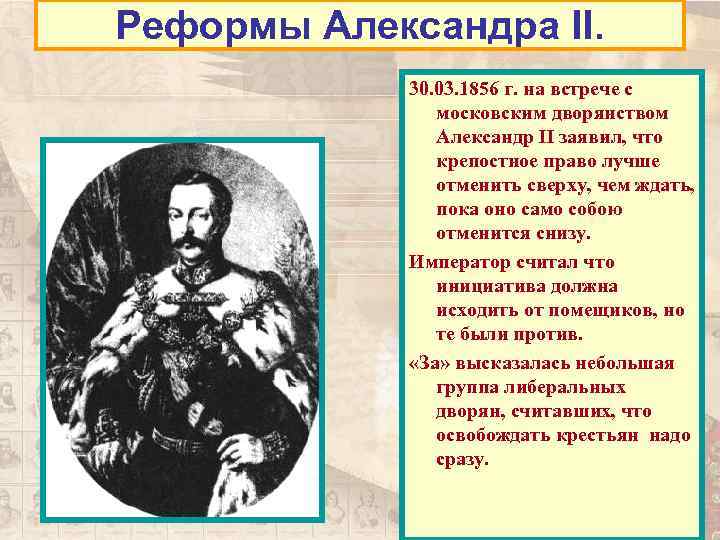 Реформы Александра II.

30.03.1856 г. на встрече с московским дворянством Александр II заявил, что крепостное право лучше отменить сверху, чем ждать, пока оно само собою отменится снизу.

Император считал что инициатива должна исходить от помещиков, но те были против.

«За» высказалась небольшая группа либеральных дворян, считавших, что освобождать крестьян надо сразу.